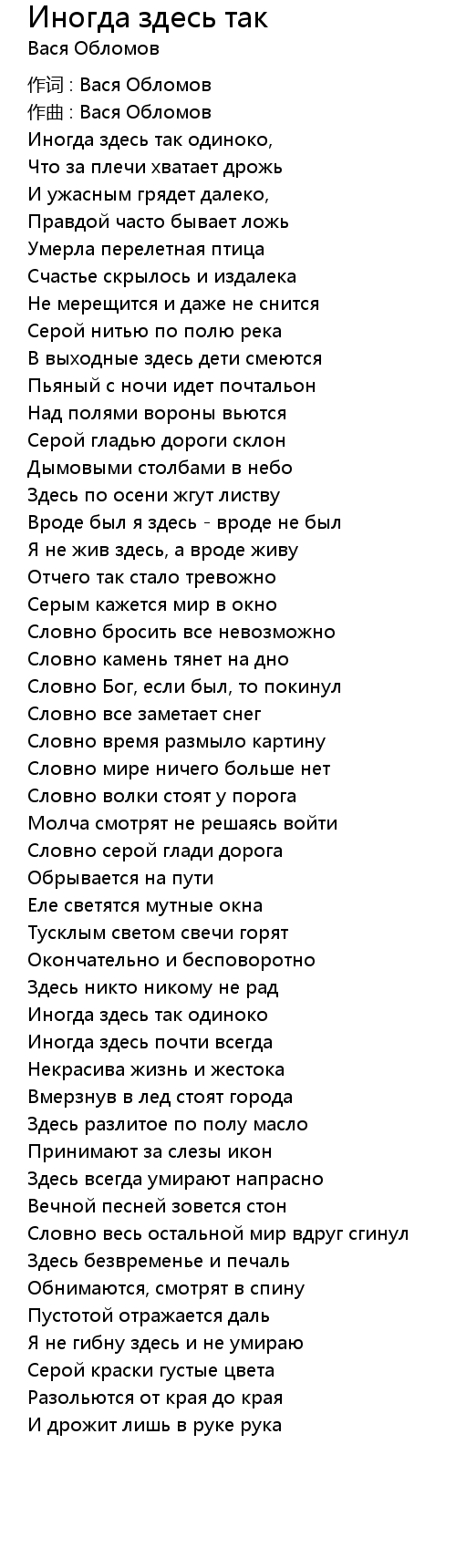 Иногда здесь так
Вася Обломов

作词 : Вася Обломов
作曲 : Вася Обломов
Иногда здесь так одиноко,
Что за плечи хватает дрожь
И ужасным грядет далеко,
Правдой часто бывает ложь
Умерла перелетная птица
Счастье скрылось и издалека
Не мерещится и даже не снится
Серой нитью по полю река
В выходные здесь дети смеются
Пьяный с ночи идет почтальон
Над полями вороны вьются
Серой гладью дороги склон
Дымовыми столбами в небо
Здесь по осени жгут листву
Вроде был я здесь - вроде не был
Я не жив здесь, а вроде живу
Отчего так стало тревожно
Серым кажется мир в окно
Словно бросить все невозможно
Словно камень тянет на дно
Словно Бог, если был, то покинул
Словно все заметает снег
Словно время размыло картину
Словно мире ничего больше нет
Словно волки стоят у порога
Молча смотрят не решаясь войти
Словно серой глади дорога
Обрывается на пути
Еле светятся мутные окна
Тусклым светом свечи горят
Окончательно и бесповоротно
Здесь никто никому не рад
Иногда здесь так одиноко
Иногда здесь почти всегда
Некрасива жизнь и жестока
Вмерзнув в лед стоят города
Здесь разлитое по полу масло
Принимают за слезы икон
Здесь всегда умирают напрасно
Вечной песней зовется стон
Словно весь остальной мир вдруг сгинул
Здесь безвременье и печаль
Обнимаются, смотрят в спину
Пустотой отражается даль
Я не гибну здесь и не умираю
Серой краски густые цвета
Разольются от края до края
И дрожит лишь в руке рука